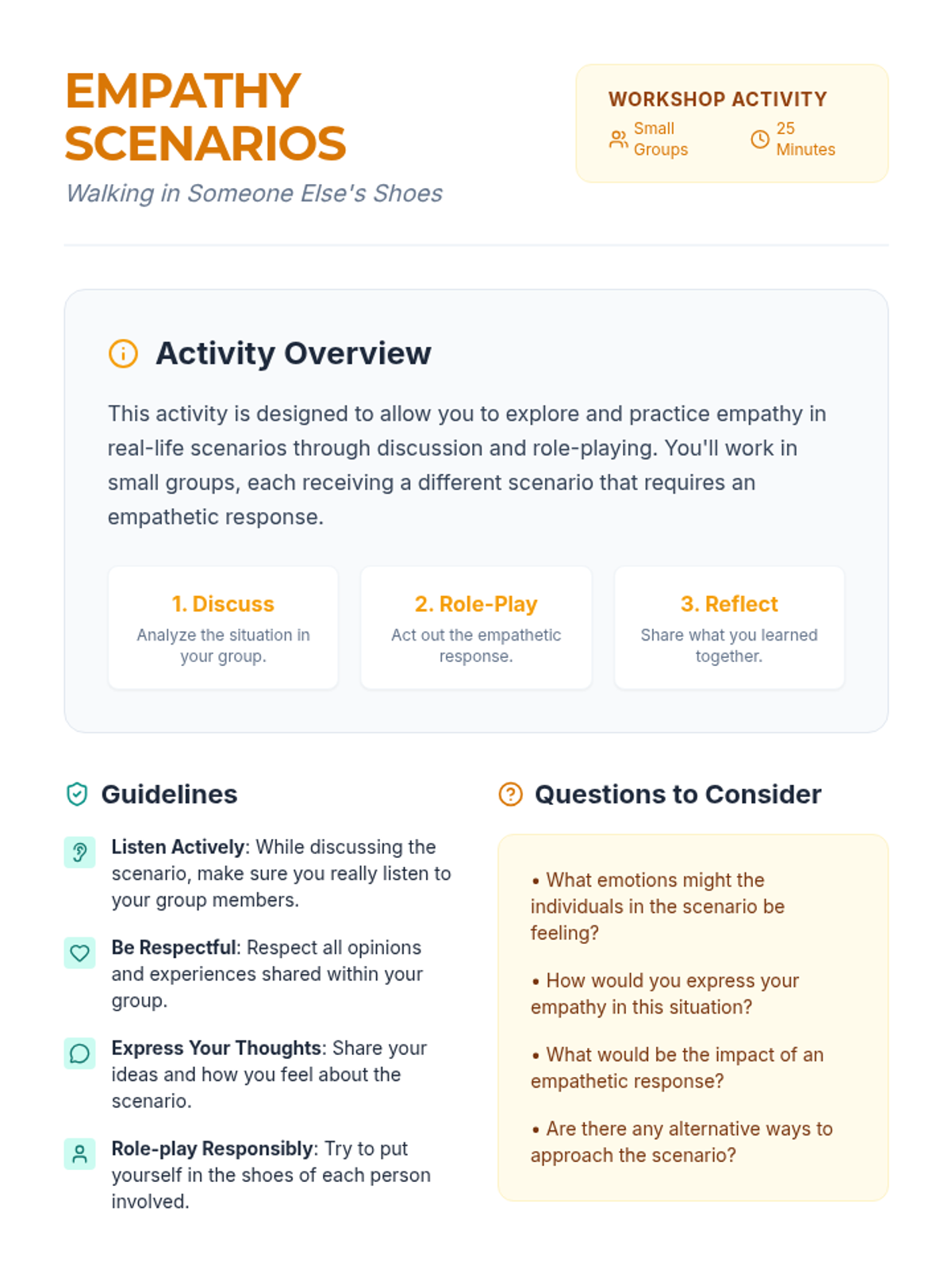 EMPATHY SCENARIOS

Walking in Someone Else's Shoes

WORKSHOP ACTIVITY

Small Groups

25 Minutes

Activity Overview

This activity is designed to allow you to explore and practice empathy in real-life scenarios through discussion and role-playing. You'll work in small groups, each receiving a different scenario that requires an empathetic response.

1. Discuss
Analyze the situation in your group.

2. Role-Play
Act out the empathetic response.

3. Reflect
Share what you learned together.

Guidelines

Listen Actively: While discussing the scenario, make sure you really listen to your group members.

Be Respectful: Respect all opinions and experiences shared within your group.

Express Your Thoughts: Share your ideas and how you feel about the scenario.

Role-play Responsibly: Try to put yourself in the shoes of each person involved.

Questions to Consider

• What emotions might the individuals in the scenario be feeling?

• How would you express your empathy in this situation?

• What would be the impact of an empathetic response?

• Are there any alternative ways to approach the scenario?